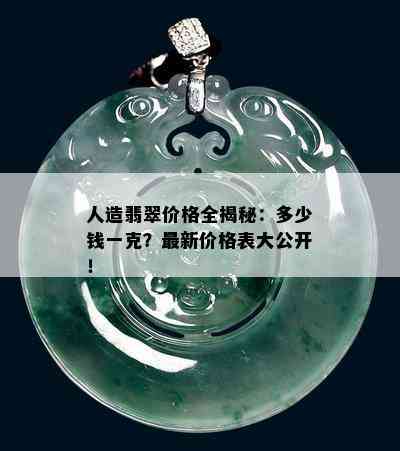 人造翡翠价格全揭秘：多少钱一克？最新价格表大公开！